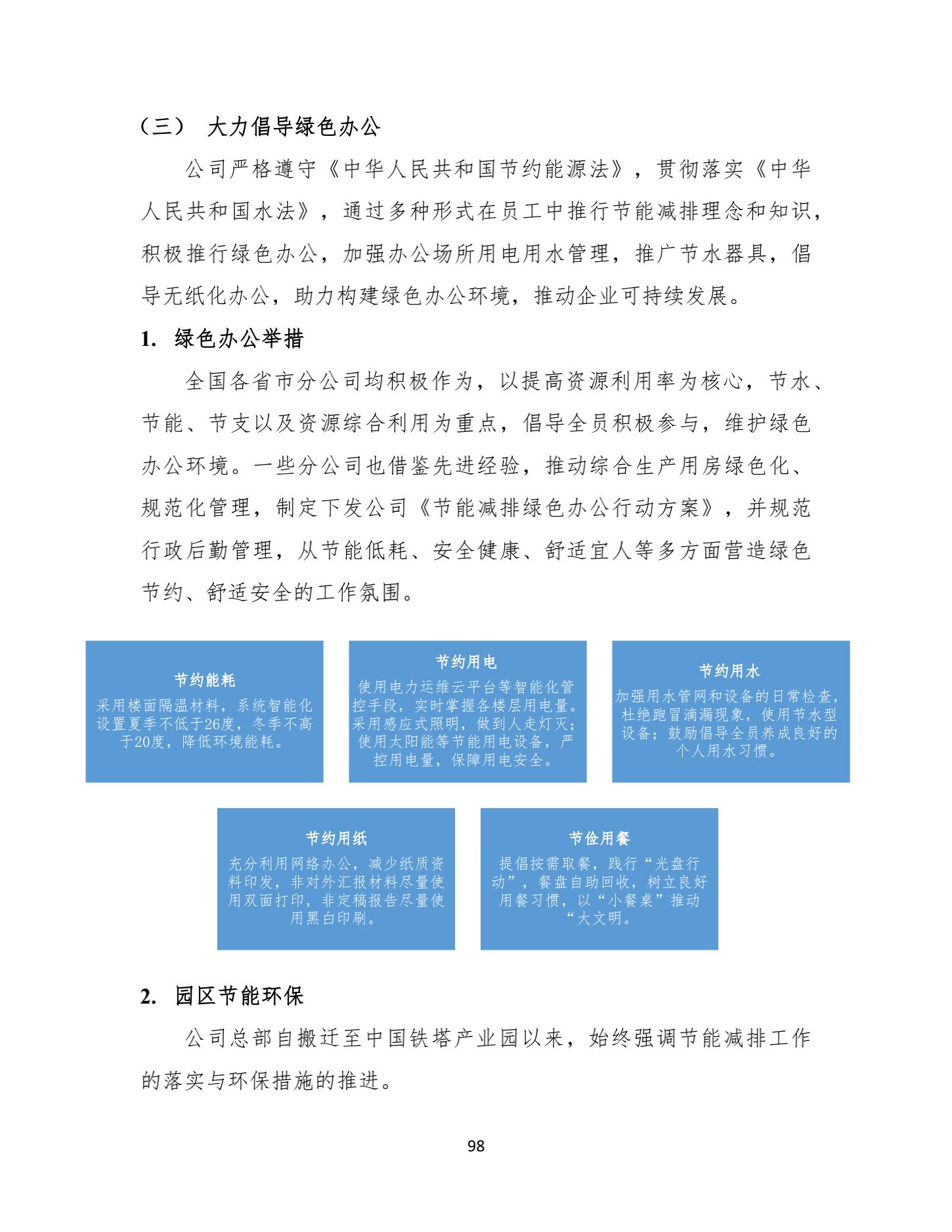 （三） 大力倡导绿色办公

公司严格遵守《中华人民共和国节约能源法》，贯彻落实《中华人民共和国水法》，通过多种形式在员工中推行节能减排理念和知识，积极推行绿色办公，加强办公场所用电用水管理，推广节水器具，倡导无纸化办公，助力构建绿色办公环境，推动企业可持续发展。

1. 绿色办公举措

全国各省市分公司均积极作为，以提高资源利用率为核心，节水、节能、节支以及资源综合利用为重点，倡导全员积极参与，维护绿色办公环境。一些分公司也借鉴先进经验，推动综合生产用房绿色化、规范化管理，制定下发公司《节能减排绿色办公行动方案》，并规范行政后勤管理，从节能低耗、安全健康、舒适宜人等多方面营造绿色节约、舒适安全的工作氛围。

节约能耗
采用楼面隔温材料，系统智能化设置夏季不低于26度，冬季不高于20度，降低环境能耗。

节约用电
使用电力运维云平台等智能化管控手段，实时掌握各楼层用电量。采用感应式照明，做到人走灯灭；使用太阳能等节能用电设备，严控用电量，保障用电安全。

节约用水
加强用水管网和设备的日常检查，杜绝跑冒滴漏现象，使用节水型设备；鼓励倡导全员养成良好的个人用水习惯。

节约用纸
充分利用网络办公，减少纸质资料印发，非对外汇报材料尽量使用双面打印，非定稿报告尽量使用黑白印刷。

节俭用餐
提倡按需取餐，践行“光盘行动”，餐盘自助回收，树立良好用餐习惯，以“小餐桌”推动“大文明。

2. 园区节能环保

公司总部自搬迁至中国铁塔产业园以来，始终强调节能减排工作的落实与环保措施的推进。

98